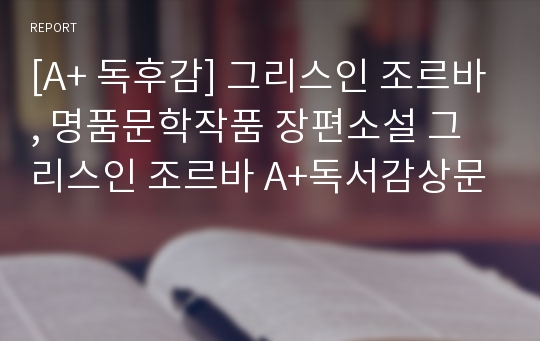 REPORT

[A+ 독후감] 그리스인 조르바, 명품문학작품 장편소설 그리스인 조르바 A+독서감상문